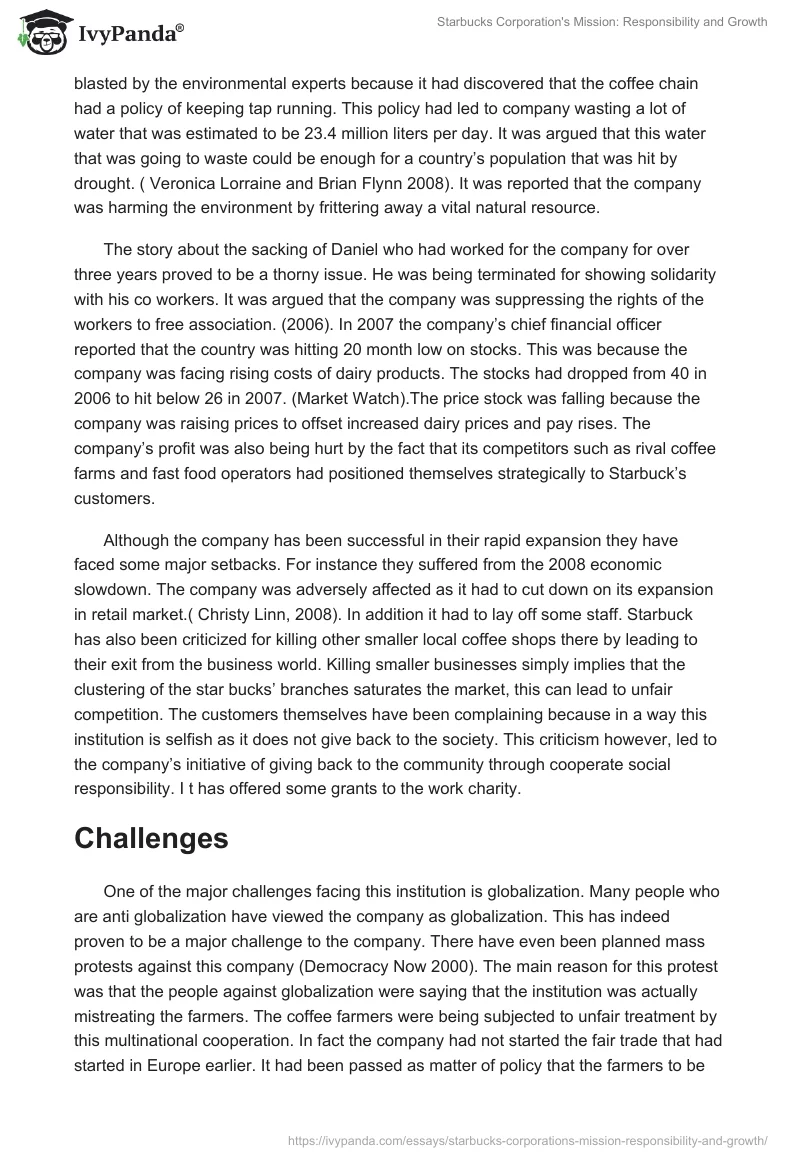 IvyPanda®

Starbucks Corporation's Mission: Responsibility and Growth

blasted by the environmental experts because it had discovered that the coffee chain had a policy of keeping tap running. This policy had led to company wasting a lot of water that was estimated to be 23.4 million liters per day. It was argued that this water that was going to waste could be enough for a country's population that was hit by drought. ( Veronica Lorraine and Brian Flynn 2008). It was reported that the company was harming the environment by frittering away a vital natural resource.

The story about the sacking of Daniel who had worked for the company for over three years proved to be a thorny issue. He was being terminated for showing solidarity with his co workers. It was argued that the company was suppressing the rights of the workers to free association. (2006). In 2007 the company's chief financial officer reported that the country was hitting 20 month low on stocks. This was because the company was facing rising costs of dairy products. The stocks had dropped from 40 in 2006 to hit below 26 in 2007. (Market Watch).The price stock was falling because the company was raising prices to offset increased dairy prices and pay rises. The company's profit was also being hurt by the fact that its competitors such as rival coffee farms and fast food operators had positioned themselves strategically to Starbuck's customers.

Although the company has been successful in their rapid expansion they have faced some major setbacks. For instance they suffered from the 2008 economic slowdown. The company was adversely affected as it had to cut down on its expansion in retail market.( Christy Linn, 2008). In addition it had to lay off some staff. Starbuck has also been criticized for killing other smaller local coffee shops there by leading to their exit from the business world. Killing smaller businesses simply implies that the clustering of the star bucks' branches saturates the market, this can lead to unfair competition. The customers themselves have been complaining because in a way this institution is selfish as it does not give back to the society. This criticism however, led to the company's initiative of giving back to the community through cooperate social responsibility. I t has offered some grants to the work charity.

Challenges

One of the major challenges facing this institution is globalization. Many people who are anti globalization have viewed the company as globalization. This has indeed proven to be a major challenge to the company. There have even been planned mass protests against this company (Democracy Now 2000). The main reason for this protest was that the people against globalization were saying that the institution was actually mistreating the farmers. The coffee farmers were being subjected to unfair treatment by this multinational cooperation. In fact the company had not started the fair trade that had started in Europe earlier. It had been passed as matter of policy that the farmers to be

https://ivypanda.com/essays/starbucks-corporations-mission-responsibility-and-growth/